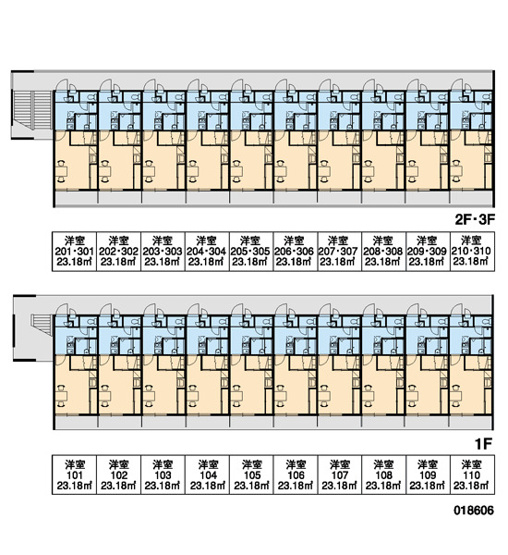 2F・3F

| 洋室 201・301 23.18㎡ | 洋室 202・302 23.18㎡ | 洋室 203・303 23.18㎡ | 洋室 204・304 23.18㎡ | 洋室 205・305 23.18㎡ | 洋室 206・306 23.18㎡ | 洋室 207・307 23.18㎡ | 洋室 208・308 23.18㎡ | 洋室 209・309 23.18㎡ | 洋室 210・310 23.18㎡ |
|---|---|---|---|---|---|---|---|---|---|

1F

| 洋室 101 23.18㎡ | 洋室 102 23.18㎡ | 洋室 103 23.18㎡ | 洋室 104 23.18㎡ | 洋室 105 23.18㎡ | 洋室 106 23.18㎡ | 洋室 107 23.18㎡ | 洋室 108 23.18㎡ | 洋室 109 23.18㎡ | 洋室 110 23.18㎡ |
|---|---|---|---|---|---|---|---|---|---|

018606